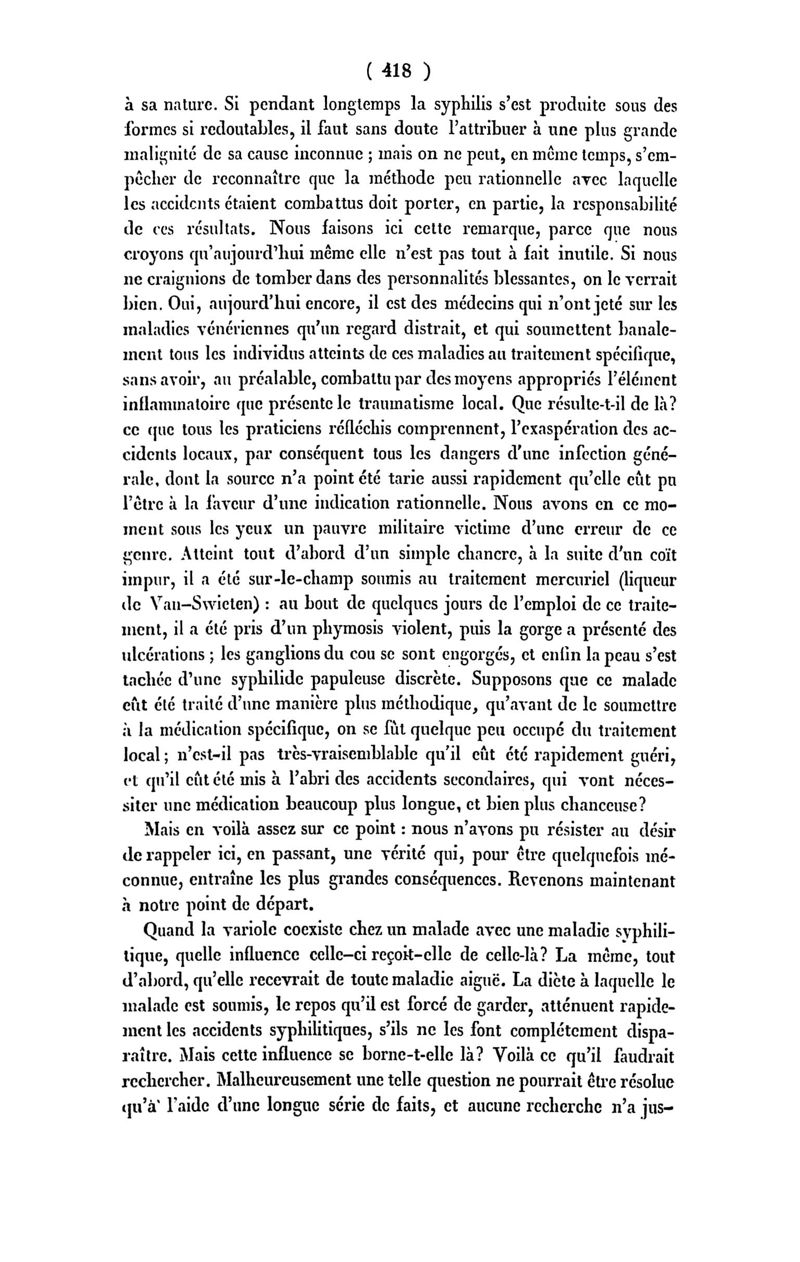 ( 418 )

à sa nature. Si pendant longtemps la syphilis s'est produite sous des formes si redoutables, il faut sans doute l'attribuer à une plus grande malignité de sa cause inconnue ; mais on ne peut, en même temps, s'empêcher de reconnaître que la méthode peu rationnelle avec laquelle les accidents étaient combattus doit porter, en partie, la responsabilité de ces résultats. Nous faisons ici cette remarque, parce que nous croyons qu'aujourd'hui même elle n'est pas tout à fait inutile. Si nous ne craignions de tomber dans des personnalités blessantes, on le verrait bien. Oui, aujourd'hui encore, il est des médecins qui n'ont jeté sur les maladies vénériennes qu'un regard distrait, et qui soumettent banalement tous les individus atteints de ces maladies au traitement spécifique, sans avoir, au préalable, combattu par des moyens appropriés l'élément inflammatoire que présente le traumatisme local. Que résulte-t-il de là? ce que tous les praticiens réfléchis comprennent, l'exaspération des accidents locaux, par conséquent tous les dangers d'une infection générale, dont la source n'a point été tarie aussi rapidement qu'elle eût pu l'être à la faveur d'une indication rationnelle. Nous avons en ce moment sous les yeux un pauvre militaire victime d'une erreur de ce genre. Atteint tout d'abord d'un simple chancre, à la suite d'un coït impur, il a été sur-le-champ soumis au traitement mercuriel (liqueur de Van-Swieten) : au bout de quelques jours de l'emploi de ce traitement, il a été pris d'un phymosis violent, puis la gorge a présenté des ulcérations ; les ganglions du cou se sont engorgés, et enfin la peau s'est tachée d'une syphilide papuleuse discrète. Supposons que ce malade eût été traité d'une manière plus méthodique, qu'avant de le soumettre à la médication spécifique, on se fût quelque peu occupé du traitement local ; n'est-il pas très-vraisemblable qu'il eût été rapidement guéri, et qu'il eût été mis à l'abri des accidents secondaires, qui vont nécessiter une médication beaucoup plus longue, et bien plus chanceuse?

Mais en voilà assez sur ce point : nous n'avons pu résister au désir de rappeler ici, en passant, une vérité qui, pour être quelquefois méconnue, entraîne les plus grandes conséquences. Revenons maintenant à notre point de départ.

Quand la variole coexiste chez un malade avec une maladie syphilitique, quelle influence celle-ci reçoit-elle de celle-là? La même, tout d'abord, qu'elle recevrait de toute maladie aiguë. La diète à laquelle le malade est soumis, le repos qu'il est forcé de garder, atténuent rapidement les accidents syphilitiques, s'ils ne les font complétement disparaître. Mais cette influence se borne-t-elle là? Voilà ce qu'il faudrait rechercher. Malheureusement une telle question ne pourrait être résolue qu'à l'aide d'une longue série de faits, et aucune recherche n'a jus-